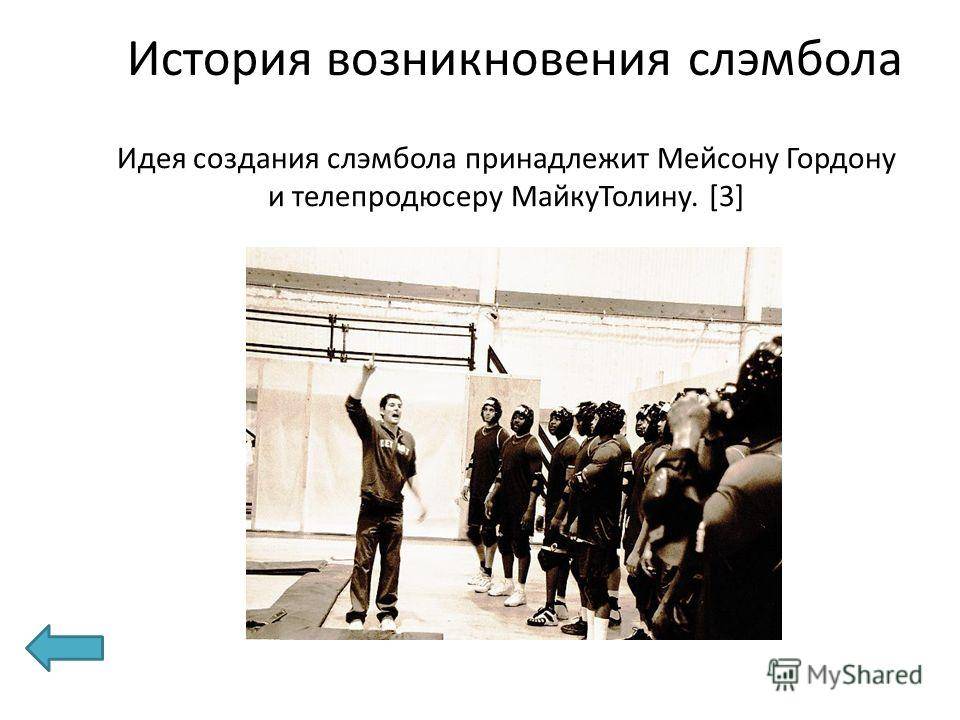 История возникновения слэмбола

Идея создания слэмбола принадлежит Мейсону Гордону и телепродюсеру МайкуТолину. [3]

MyShared